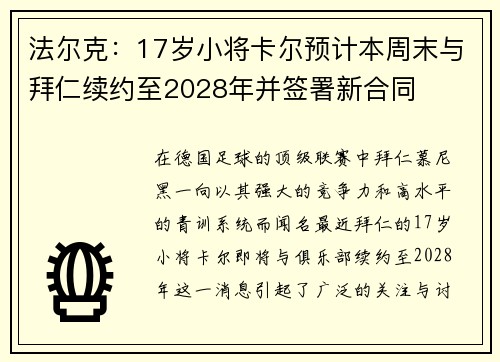 法尔克：17岁小将卡尔预计本周末与拜仁续约至2028年并签署新合同

在德国足球的顶级联赛中拜仁慕尼黑一向以其强大的竞争力和高水平的青训系统而闻名最近拜仁的17岁小将卡尔即将与俱乐部续约至2028年这一消息引起了广泛的关注与讨